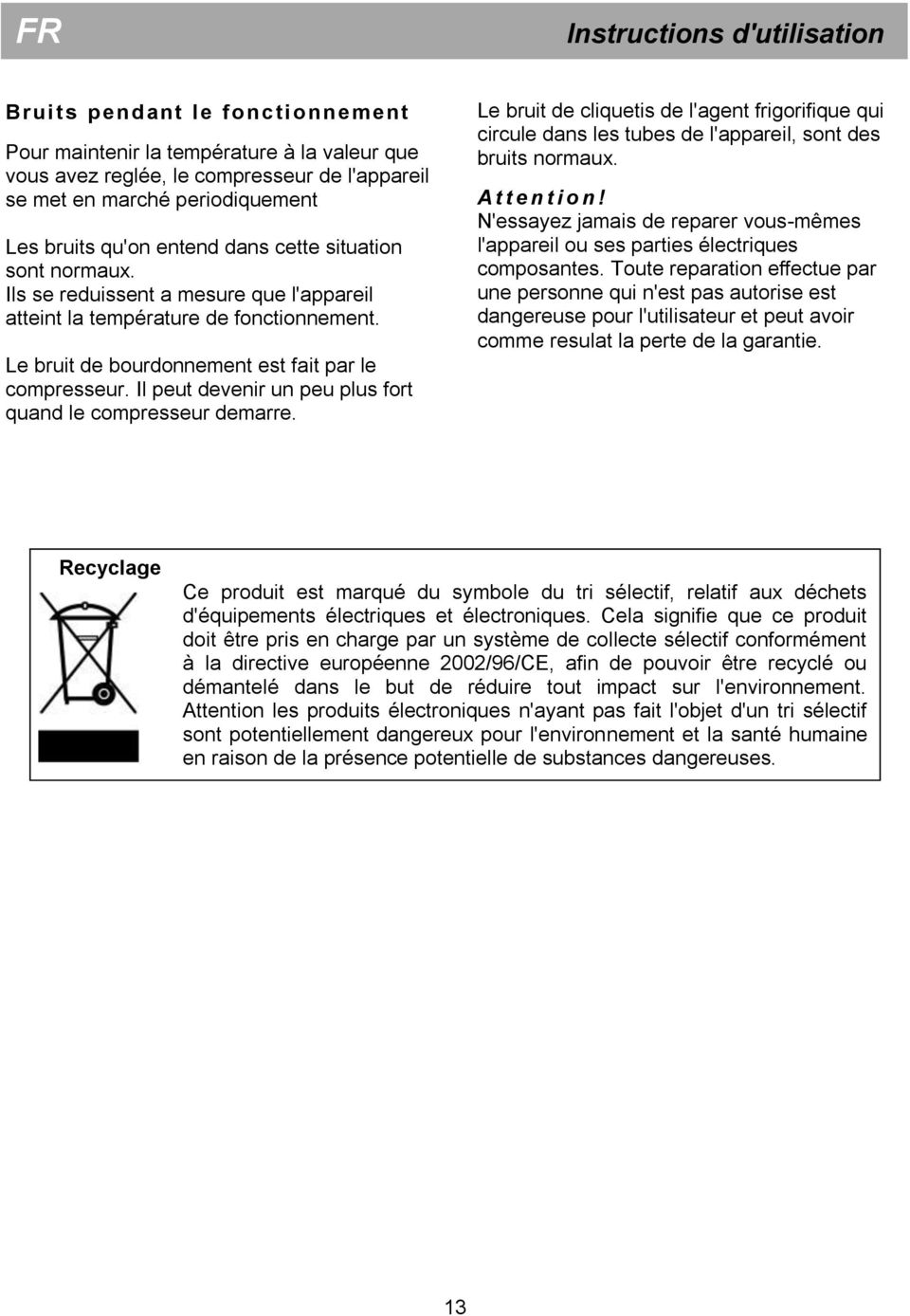 FR

Instructions d'utilisation

Bruits pendant le fonctionnement

Pour maintenir la température à la valeur que vous avez reglée, le compresseur de l'appareil se met en marché periodiquement

Les bruits qu'on entend dans cette situation sont normaux.
Ils se reduissent a mesure que l'appareil atteint la température de fonctionnement.

Le bruit de bourdonnement est fait par le compresseur. Il peut devenir un peu plus fort quand le compresseur demarre.

Le bruit de cliquetis de l'agent frigorifique qui circule dans les tubes de l'appareil, sont des bruits normaux.

Attention!
N'essayez jamais de reparer vous-mêmes l'appareil ou ses parties électriques composantes. Toute reparation effectue par une personne qui n'est pas autorise est dangereuse pour l'utilisateur et peut avoir comme resulat la perte de la garantie.

Recyclage

Ce produit est marqué du symbole du tri sélectif, relatif aux déchets d'équipements électriques et électroniques. Cela signifie que ce produit doit être pris en charge par un système de collecte sélectif conformément à la directive européenne 2002/96/CE, afin de pouvoir être recyclé ou démantelé dans le but de réduire tout impact sur l'environnement. Attention les produits électroniques n'ayant pas fait l'objet d'un tri sélectif sont potentiellement dangereux pour l'environnement et la santé humaine en raison de la présence potentielle de substances dangereuses.

13